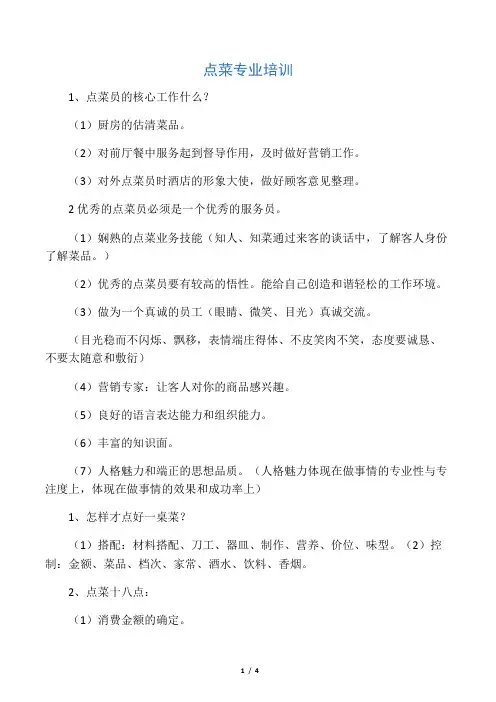 点菜专业培训

1、点菜员的核心工作什么？

（1）厨房的估清菜品。

（2）对前厅餐中服务起到督导作用，及时做好营销工作。

（3）对外点菜员时酒店的形象大使，做好顾客意见整理。

2 优秀的点菜员必须是一个优秀的服务员。

（1）娴熟的点菜业务技能（知人、知菜通过来客的谈话中，了解客人身份了解菜品。）

（2）优秀的点菜员要有较高的悟性。能给自己创造和谐轻松的工作环境。

（3）做为一个真诚的员工（眼睛、微笑、目光）真诚交流。

（目光稳而不闪烁、飘移，表情端庄得体、不皮笑肉不笑，态度要诚恳、不要太随意和敷衍）

（4）营销专家：让客人对你的商品感兴趣。

（5）良好的语言表达能力和组织能力。

（6）丰富的知识面。

（7）人格魅力和端正的思想品质。（人格魅力体现在做事情的专业性与专注度上，体现在做事情的效果和成功率上）

1、怎样才点好一桌菜？

（1）搭配：材料搭配、刀工、器皿、制作、营养、价位、味型。（2）控制：金额、菜品、档次、家常、酒水、饮料、香烟。

2、点菜十八点：

（1）消费金额的确定。

1 / 4